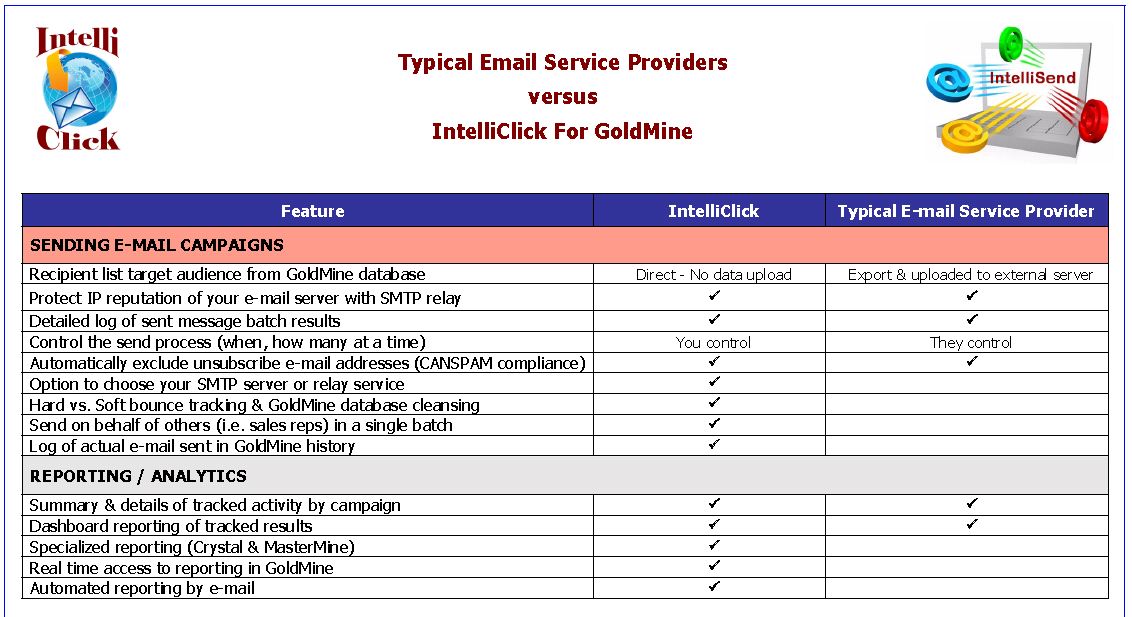 Intelli Click

Typical Email Service Providers
versus
IntelliClick For GoldMine

IntelliSend

| Feature | IntelliClick | Typical E-mail Service Provider |
|---|---|---|
| SENDING E-MAIL CAMPAIGNS | | |
| Recipient list target audience from GoldMine database | Direct - No data upload | Export & uploaded to external server |
| Protect IP reputation of your e-mail server with SMTP relay | ✔ | ✔ |
| Detailed log of sent message batch results | ✔ | ✔ |
| Control the send process (when, how many at a time) | You control | They control |
| Automatically exclude unsubscribe e-mail addresses (CANSPAM compliance) | ✔ | ✔ |
| Option to choose your SMTP server or relay service | ✔ | |
| Hard vs. Soft bounce tracking & GoldMine database cleansing | ✔ | |
| Send on behalf of others (i.e. sales reps) in a single batch | ✔ | |
| Log of actual e-mail sent in GoldMine history | ✔ | |
| REPORTING / ANALYTICS | | |
| Summary & details of tracked activity by campaign | ✔ | ✔ |
| Dashboard reporting of tracked results | ✔ | ✔ |
| Specialized reporting (Crystal & MasterMine) | ✔ | |
| Real time access to reporting in GoldMine | ✔ | |
| Automated reporting by e-mail | ✔ | |